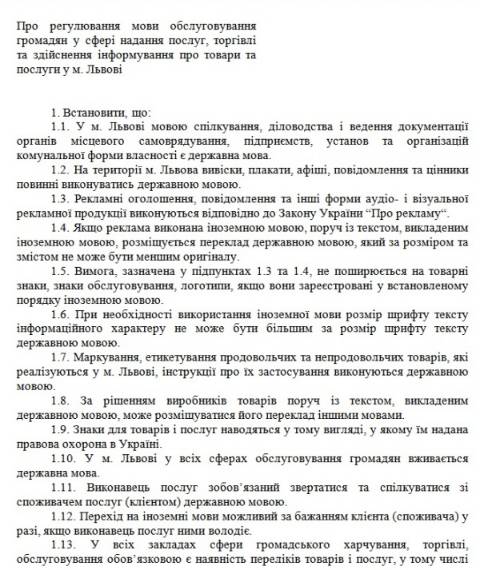 Про регулювання мови обслуговування громадян у сфері надання послуг, торгівлі та здійснення інформування про товари та послуги у м. Львові

1. Встановити, що:

1.1. У м. Львові мовою спілкування, діловодства і ведення документації органів місцевого самоврядування, підприємств, установ та організацій комунальної форми власності є державна мова.

1.2. На території м. Львова вивіски, плакати, афіші, повідомлення та цінники повинні виконуватись державною мовою.

1.3. Рекламні оголошення, повідомлення та інші форми аудіо- і візуальної рекламної продукції виконуються відповідно до Закону України “Про рекламу“.

1.4. Якщо реклама виконана іноземною мовою, поруч із текстом, викладеним іноземною мовою, розміщується переклад державною мовою, який за розміром та змістом не може бути меншим оригіналу.

1.5. Вимога, зазначена у підпунктах 1.3 та 1.4, не поширюється на товарні знаки, знаки обслуговування, логотипи, якщо вони зареєстровані у встановленому порядку іноземною мовою.

1.6. При необхідності використання іноземної мови розмір шрифту тексту інформаційного характеру не може бути більшим за розмір шрифту тексту державною мовою.

1.7. Маркування, етикетування продовольчих та непродовольчих товарів, які реалізуються у м. Львові, інструкції про їх застосування виконуються державною мовою.

1.8. За рішенням виробників товарів поруч із текстом, викладеним державною мовою, може розміщуватися його переклад іншими мовами.

1.9. Знаки для товарів і послуг наводяться у тому вигляді, у якому їм надана правова охорона в Україні.

1.10. У м. Львові у всіх сферах обслуговування громадян вживається державна мова.

1.11. Виконавець послуг зобов’язаний звертатися та спілкуватися зі споживачем послуг (клієнтом) державною мовою.

1.12. Перехід на іноземні мови можливий за бажанням клієнта (споживача) у разі, якщо виконавець послуг ними володіє.

1.13. У всіх закладах сфери громадського харчування, торгівлі, обслуговування обов’язковою є наявність переліків товарів і послуг, у тому числі